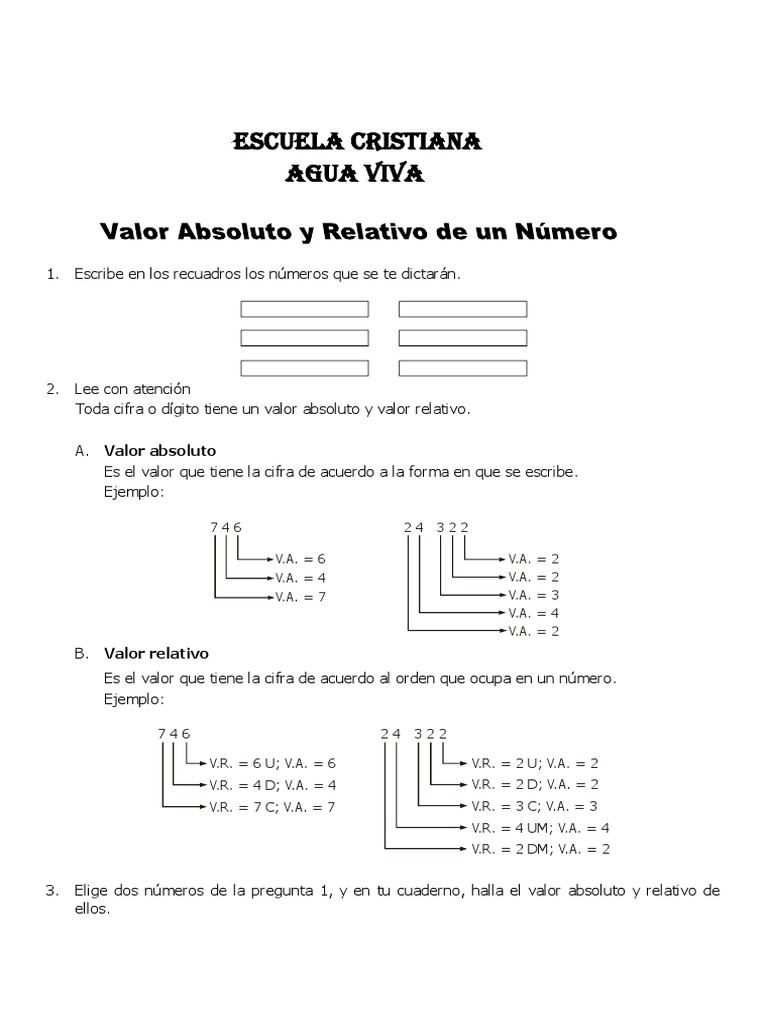 ESCUELA CRISTIANA
AGUA VIVA

Valor Absoluto y Relativo de un Número

1. Escribe en los recuadros los números que se te dictarán.

2. Lee con atención
Toda cifra o dígito tiene un valor absoluto y valor relativo.

A. Valor absoluto
Es el valor que tiene la cifra de acuerdo a la forma en que se escribe.
Ejemplo:

7 4 6
V.A. = 6
V.A. = 4
V.A. = 7

2 4 3 2 2
V.A. = 2
V.A. = 2
V.A. = 3
V.A. = 4
V.A. = 2

B. Valor relativo
Es el valor que tiene la cifra de acuerdo al orden que ocupa en un número.
Ejemplo:

7 4 6
V.R. = 6 U; V.A. = 6
V.R. = 4 D; V.A. = 4
V.R. = 7 C; V.A. = 7

2 4 3 2 2
V.R. = 2 U; V.A. = 2
V.R. = 2 D; V.A. = 2
V.R. = 3 C; V.A. = 3
V.R. = 4 UM; V.A. = 4
V.R. = 2 DM; V.A. = 2

3. Elige dos números de la pregunta 1, y en tu cuaderno, halla el valor absoluto y relativo de ellos.